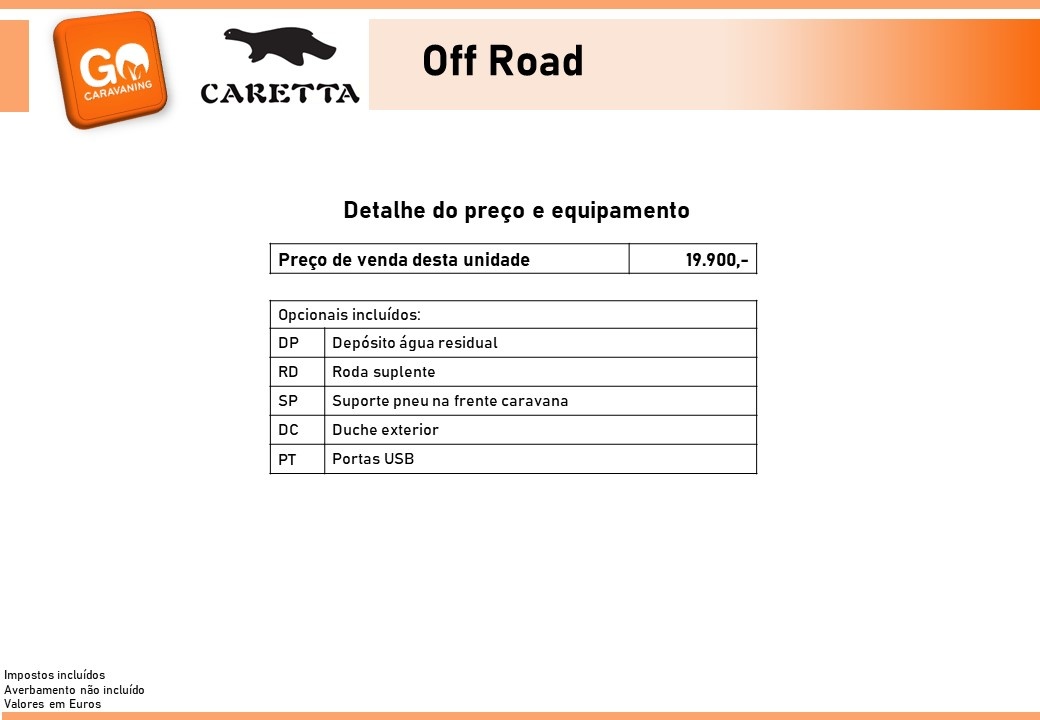 GO CARAVANING

CARETTA

Off Road

Detalhe do preço e equipamento

| Preço de venda desta unidade | 19.900,- |
|---|---|

| Opcionais incluídos: | |
|---|---|
| DP | Depósito água residual |
| RD | Roda suplente |
| SP | Suporte pneu na frente caravana |
| DC | Duche exterior |
| PT | Portas USB |

Impostos incluídos
Averbamento não incluído
Valores em Euros